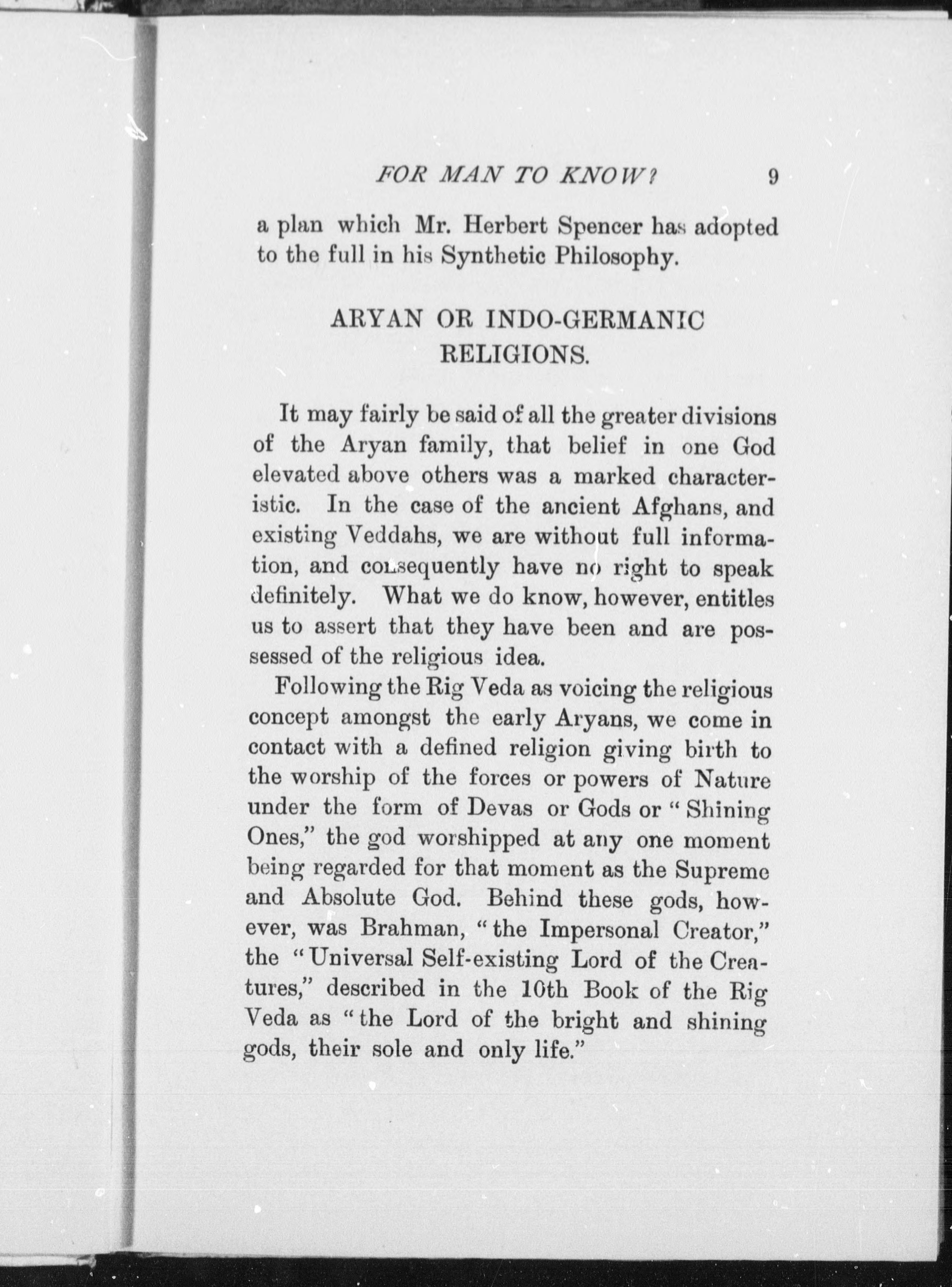 FOR MAN TO KNOW?     9

a plan which Mr. Herbert Spencer has adopted to the full in his Synthetic Philosophy.

ARYAN OR INDO-GERMANIC RELIGIONS.

It may fairly be said of all the greater divisions of the Aryan family, that belief in one God elevated above others was a marked characteristic. In the case of the ancient Afghans, and existing Veddahs, we are without full information, and consequently have no right to speak definitely. What we do know, however, entitles us to assert that they have been and are possessed of the religious idea.

Following the Rig Veda as voicing the religious concept amongst the early Aryans, we come in contact with a defined religion giving birth to the worship of the forces or powers of Nature under the form of Devas or Gods or "Shining Ones," the god worshipped at any one moment being regarded for that moment as the Supreme and Absolute God. Behind these gods, however, was Brahman, "the Impersonal Creator," the "Universal Self-existing Lord of the Creatures," described in the 10th Book of the Rig Veda as "the Lord of the bright and shining gods, their sole and only life."